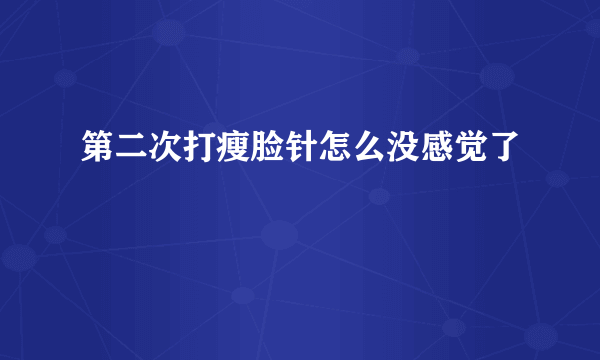 第二次打瘦脸针怎么没感觉了